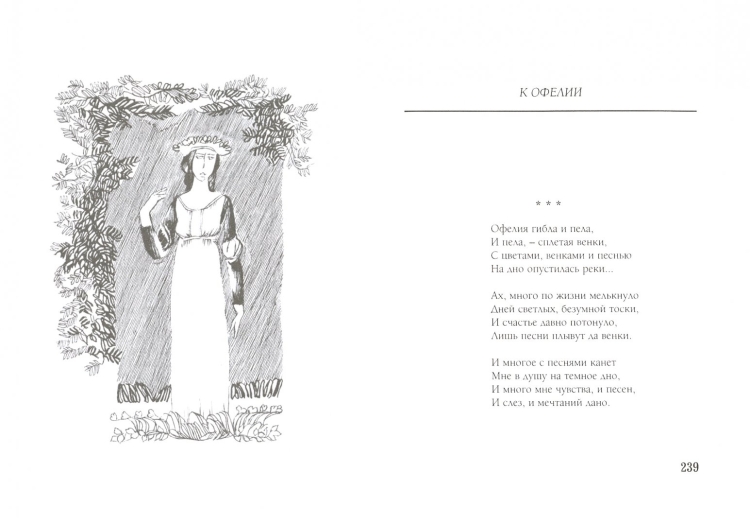 К ОФЕЛИИ

* * *

Офелия гибла и пела,
И пела, – сплетая венки,
С цветами, венками и песнью
На дно опустилась реки...

Ах, много по жизни мелькнуло
Дней светлых, безумной тоски,
И счастье давно потонуло,
Лишь песни плывут да венки.

И многое с песнями канет
Мне в душу на темное дно,
И много мне чувства, и песен,
И слез, и мечтаний дано.

239